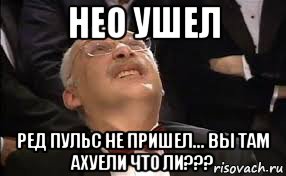 НЕО УШЕЛ

РЕД ПУЛЬС НЕ ПРИШЕЛ... ВЫ ТАМ АХУЕЛИ ЧТО ЛИ???

risovach.ru